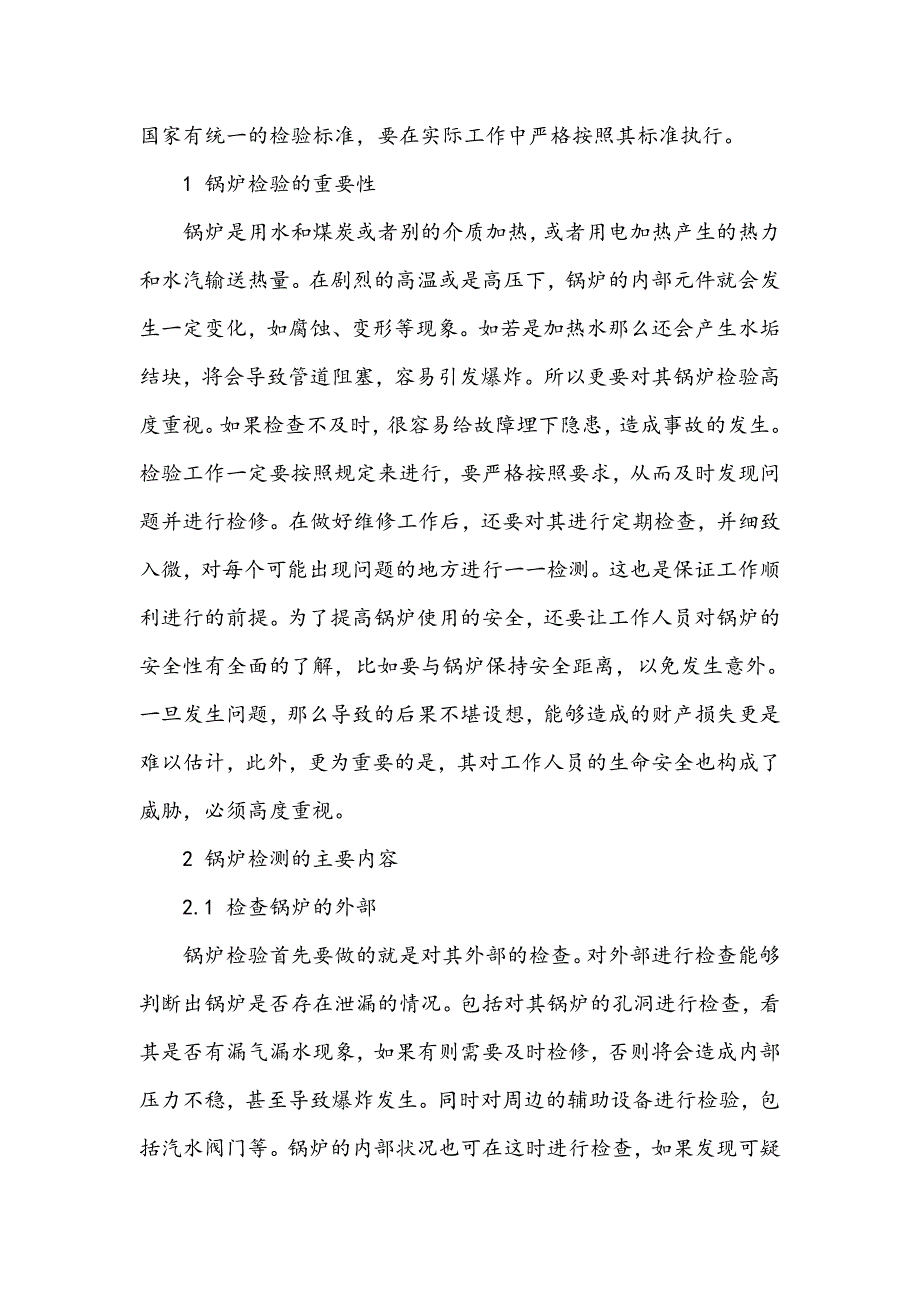 国家有统一的检验标准，要在实际工作中严格按照其标准执行。

1 锅炉检验的重要性

锅炉是用水和煤炭或者别的介质加热，或者用电加热产生的热力和水汽输送热量。在剧烈的高温或是高压下，锅炉的内部元件就会发生一定变化，如腐蚀、变形等现象。如若是加热水那么还会产生水垢结块，将会导致管道阻塞，容易引发爆炸。所以更要对其锅炉检验高度重视。如果检查不及时，很容易给故障埋下隐患，造成事故的发生。检验工作一定要按照规定来进行，要严格按照要求，从而及时发现问题并进行检修。在做好维修工作后，还要对其进行定期检查，并细致入微，对每个可能出现问题的地方进行一一检测。这也是保证工作顺利进行的前提。为了提高锅炉使用的安全，还要让工作人员对锅炉的安全性有全面的了解，比如要与锅炉保持安全距离，以免发生意外。一旦发生问题，那么导致的后果不堪设想，能够造成的财产损失更是难以估计，此外，更为重要的是，其对工作人员的生命安全也构成了威胁，必须高度重视。

2 锅炉检测的主要内容

2.1 检查锅炉的外部

锅炉检验首先要做的就是对其外部的检查。对外部进行检查能够判断出锅炉是否存在泄漏的情况。包括对其锅炉的孔洞进行检查，看其是否有漏气漏水现象，如果有则需要及时检修，否则将会造成内部压力不稳，甚至导致爆炸发生。同时对周边的辅助设备进行检验，包括汽水阀门等。锅炉的内部状况也可在这时进行检查，如果发现可疑